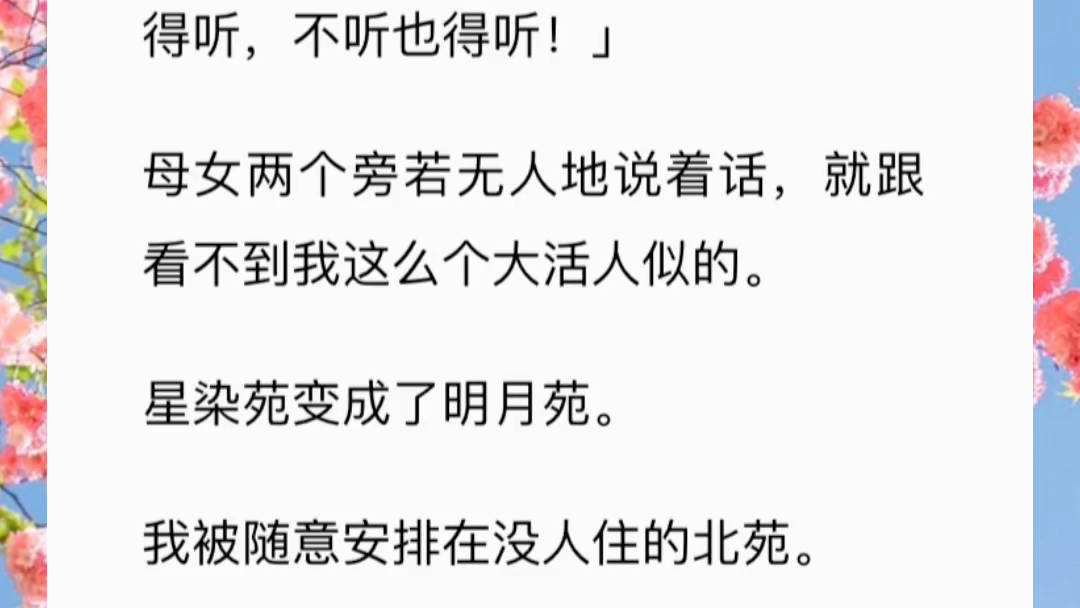 得听，不听也得听！」

母女两个旁若无人地说着话，就跟看不到我这么个大活人似的。

星染苑变成了明月苑。

我被随意安排在没人住的北苑。